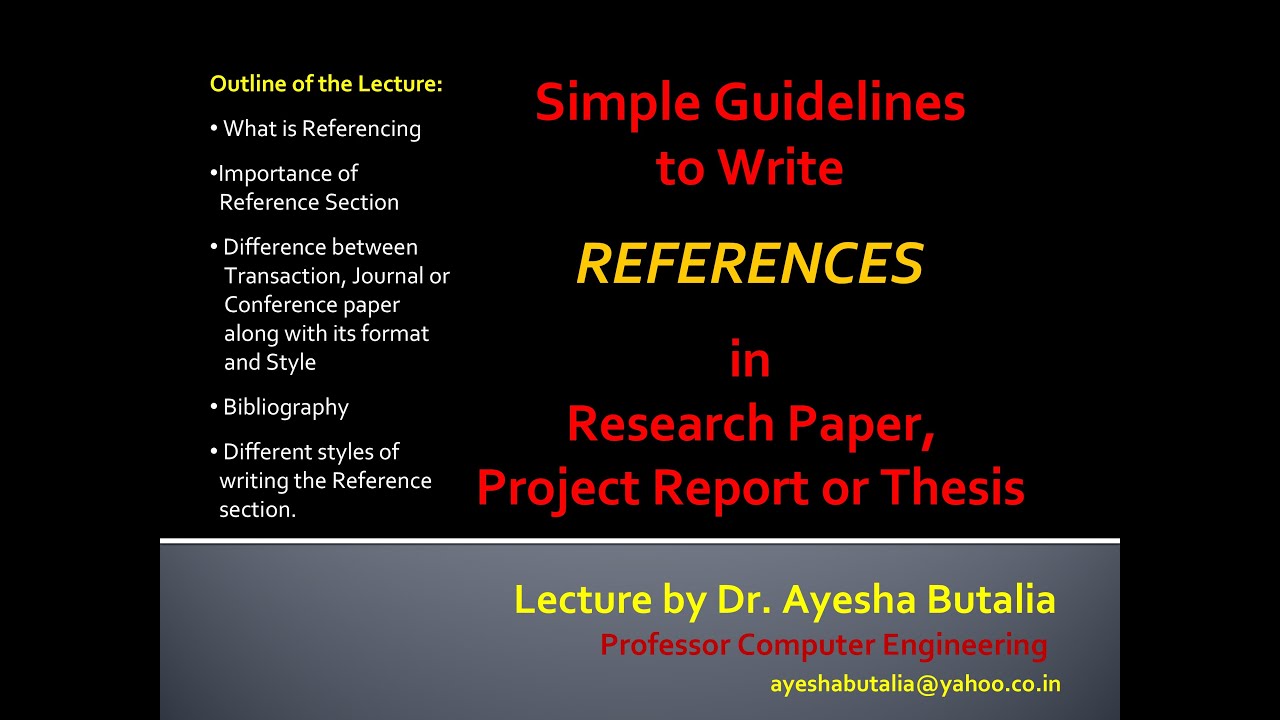 Outline of the Lecture:

• What is Referencing

• Importance of Reference Section

• Difference between Transaction, Journal or Conference paper along with its format and Style

• Bibliography

• Different styles of writing the Reference section.

Simple Guidelines to Write

REFERENCES

in
Research Paper, Project Report or Thesis

Lecture by Dr. Ayesha Butalia

Professor Computer Engineering

ayeshabutalia@yahoo.co.in